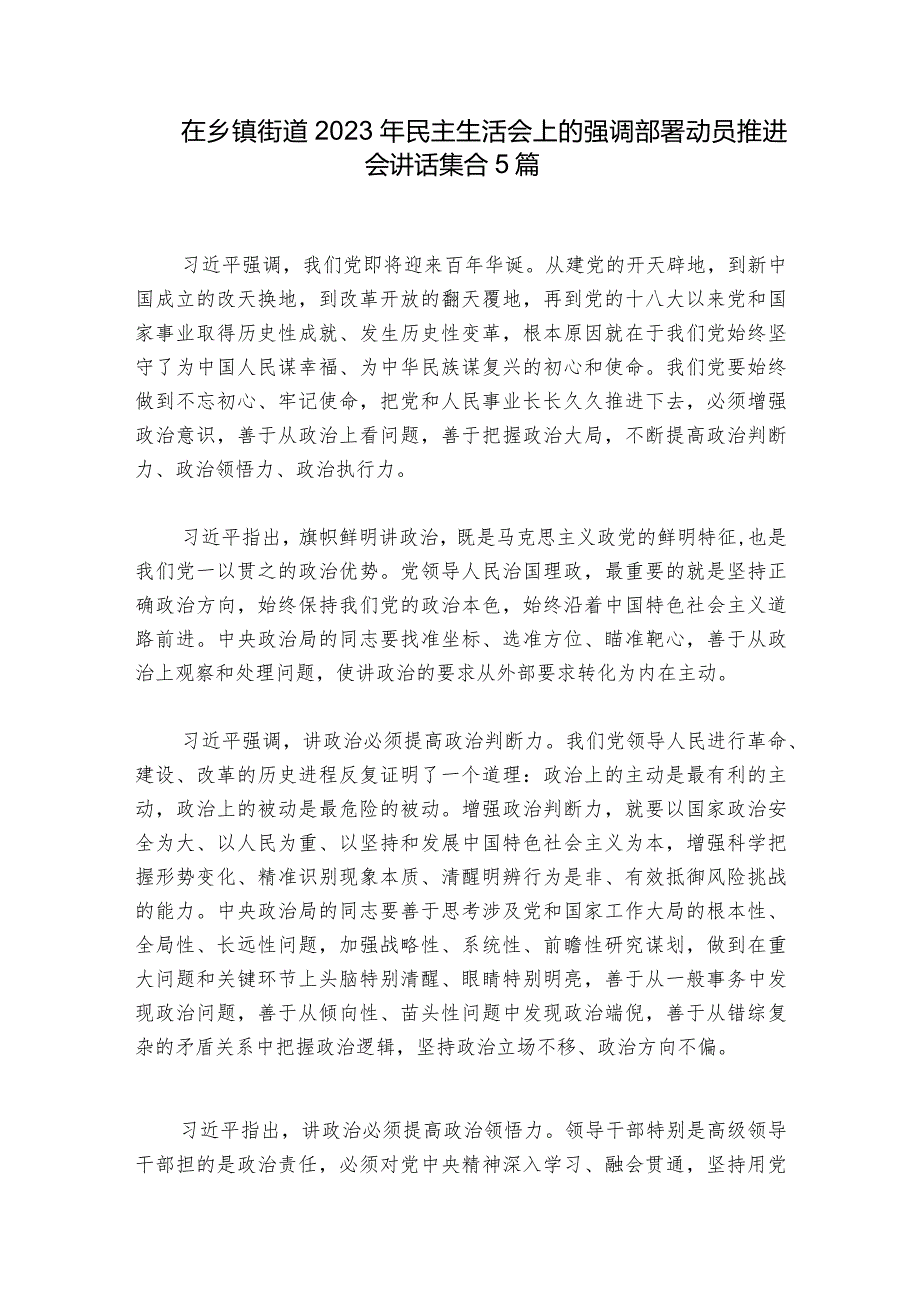 在乡镇街道2023年民主生活会上的强调部署动员推进会讲话集合5篇

习近平强调，我们党即将迎来百年华诞。从建党的开天辟地，到新中国成立的改天换地，到改革开放的翻天覆地，再到党的十八大以来党和国家事业取得历史性成就、发生历史性变革，根本原因就在于我们党始终坚守了为中国人民谋幸福、为中华民族谋复兴的初心和使命。我们党要始终做到不忘初心、牢记使命，把党和人民事业长长久久推进下去，必须增强政治意识，善于从政治上看问题，善于把握政治大局，不断提高政治判断力、政治领悟力、政治执行力。

习近平指出，旗帜鲜明讲政治，既是马克思主义政党的鲜明特征，也是我们党一以贯之的政治优势。党领导人民治国理政，最重要的就是坚持正确政治方向，始终保持我们党的政治本色，始终沿着中国特色社会主义道路前进。中央政治局的同志要找准坐标、选准方位、瞄准靶心，善于从政治上观察和处理问题，使讲政治的要求从外部要求转化为内在主动。

习近平强调，讲政治必须提高政治判断力。我们党领导人民进行革命、建设、改革的历史进程反复证明了一个道理：政治上的主动是最有利的主动，政治上的被动是最危险的被动。增强政治判断力，就要以国家政治安全为大、以人民为重、以坚持和发展中国特色社会主义为本，增强科学把握形势变化、精准识别现象本质、清醒明辨行为是非、有效抵御风险挑战的能力。中央政治局的同志要善于思考涉及党和国家工作大局的根本性、全局性、长远性问题，加强战略性、系统性、前瞻性研究谋划，做到在重大问题和关键环节上头脑特别清醒、眼睛特别明亮，善于从一般事务中发现政治问题，善于从倾向性、苗头性问题中发现政治端倪，善于从错综复杂的矛盾关系中把握政治逻辑，坚持政治立场不移、政治方向不偏。

习近平指出，讲政治必须提高政治领悟力。领导干部特别是高级领导干部担的是政治责任，必须对党中央精神深入学习、融会贯通，坚持用党